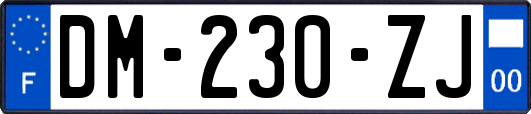 F
DM-230-ZJ
00